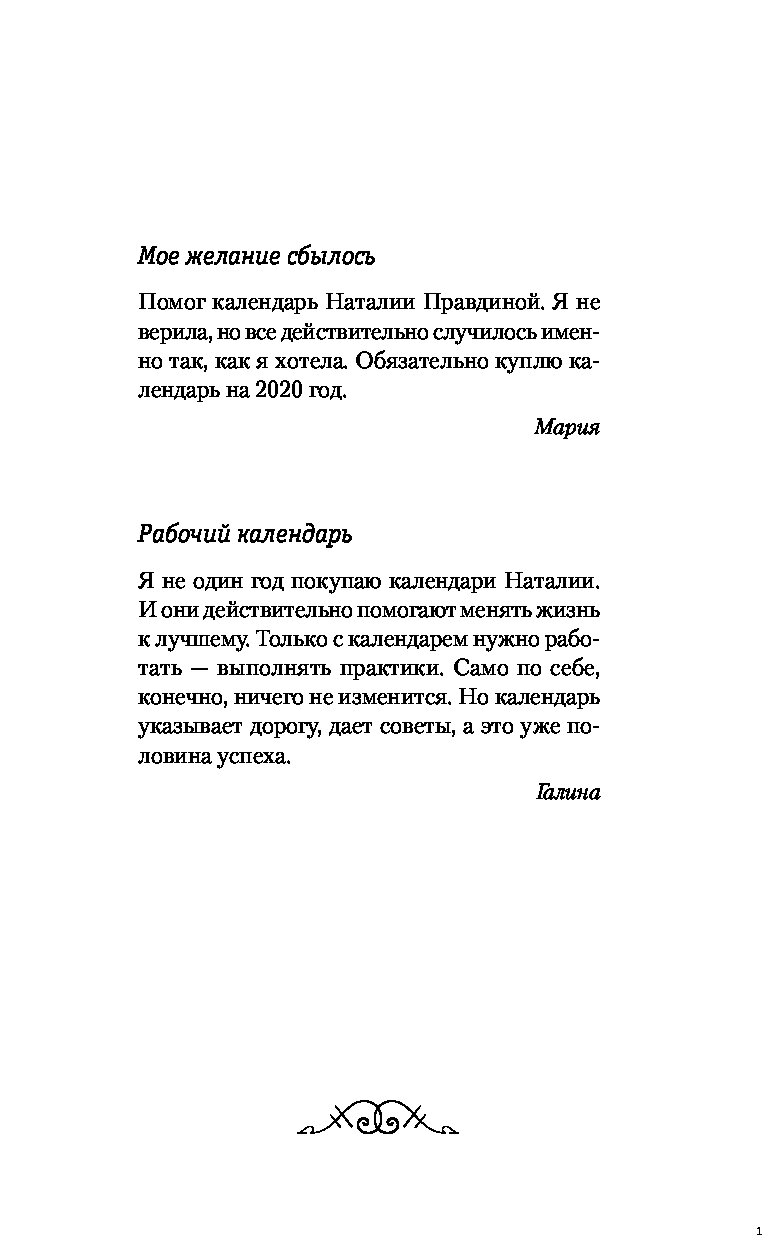 Мое желание сбылось

Помог календарь Наталии Правдиной. Я не верила, но все действительно случилось именно так, как я хотела. Обязательно куплю календарь на 2020 год.

Мария

Рабочий календарь

Я не один год покупаю календари Наталии. И они действительно помогают менять жизнь к лучшему. Только с календарем нужно работать — выполнять практики. Само по себе, конечно, ничего не изменится. Но календарь указывает дорогу, дает советы, а это уже половина успеха.

Галина

1